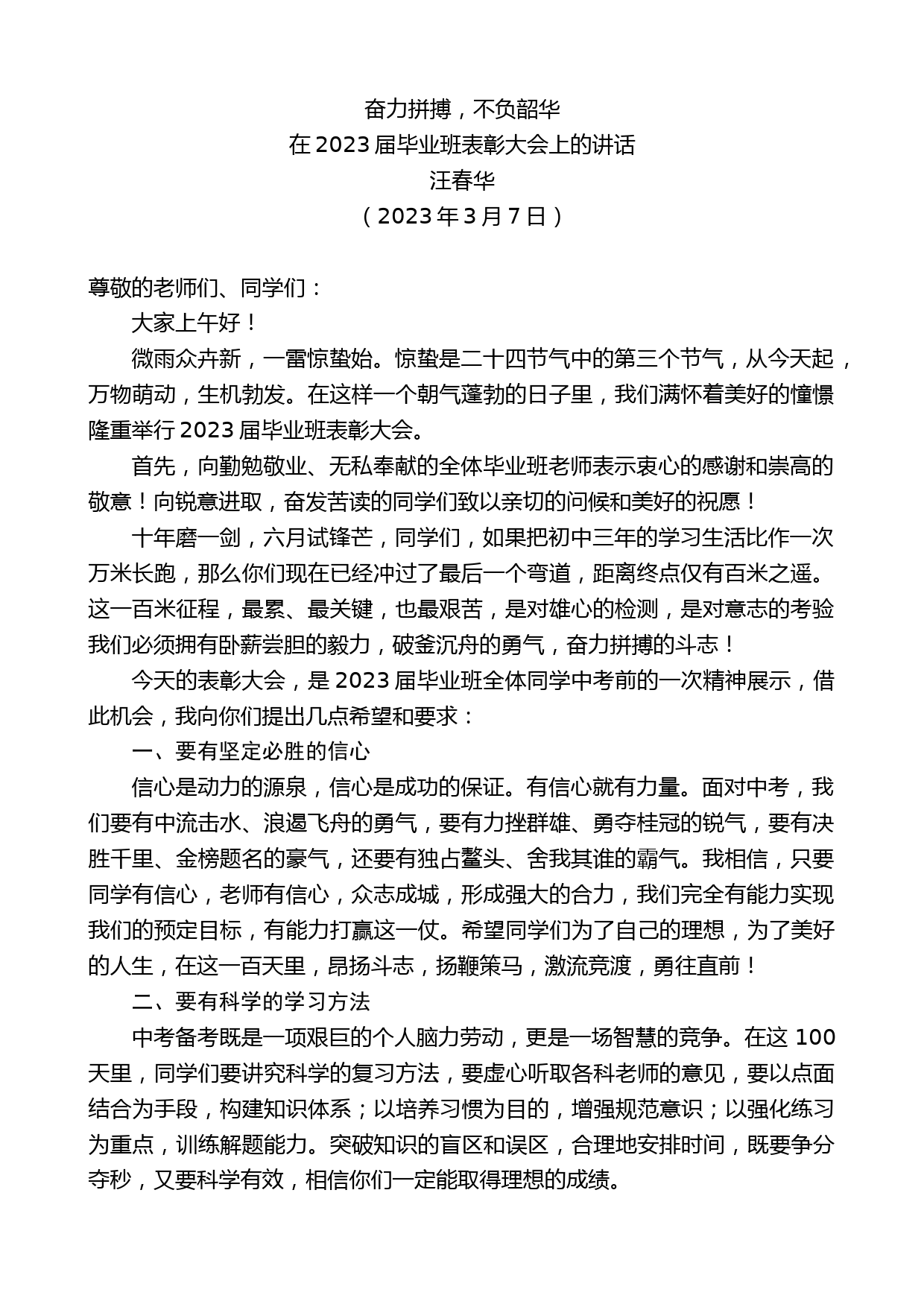 奋力拼搏，不负韶华
在 2023 届毕业班表彰大会上的讲话
汪春华
（2023 年 3 月 7 日）

尊敬的老师们、同学们：

大家上午好！

微雨众卉新，一雷惊蛰始。惊蛰是二十四节气中的第三个节气，从今天起，万物萌动，生机勃发。在这样一个朝气蓬勃的日子里，我们满怀着美好的憧憬隆重举行 2023 届毕业班表彰大会。

首先，向勤勉敬业、无私奉献的全体毕业班老师表示衷心的感谢和崇高的敬意！向锐意进取，奋发苦读的同学们致以亲切的问候和美好的祝愿！

十年磨一剑，六月试锋芒，同学们，如果把初中三年的学习生活比作一次万米长跑，那么你们现在已经冲过了最后一个弯道，距离终点仅有百米之遥。这一百米征程，最累、最关键，也最艰苦，是对雄心的检测，是对意志的考验我们必须拥有卧薪尝胆的毅力，破釜沉舟的勇气，奋力拼搏的斗志！

今天的表彰大会，是 2023 届毕业班全体同学中考前的一次精神展示，借此机会，我向你们提出几点希望和要求：

一、要有坚定必胜的信心

信心是动力的源泉，信心是成功的保证。有信心就有力量。面对中考，我们要有中流击水、浪遏飞舟的勇气，要有力挫群雄、勇夺桂冠的锐气，要有决胜千里、金榜题名的豪气，还要有独占鳌头、舍我其谁的霸气。我相信，只要同学有信心，老师有信心，众志成城，形成强大的合力，我们完全有能力实现我们的预定目标，有能力打赢这一仗。希望同学们为了自己的理想，为了美好的人生，在这一百天里，昂扬斗志，扬鞭策马，激流竞渡，勇往直前！

二、要有科学的学习方法

中考备考既是一项艰巨的个人脑力劳动，更是一场智慧的竞争。在这 100 天里，同学们要讲究科学的复习方法，要虚心听取各科老师的意见，要以点面结合为手段，构建知识体系；以培养习惯为目的，增强规范意识；以强化练习为重点，训练解题能力。突破知识的盲区和误区，合理地安排时间，既要争分夺秒，又要科学有效，相信你们一定能取得理想的成绩。